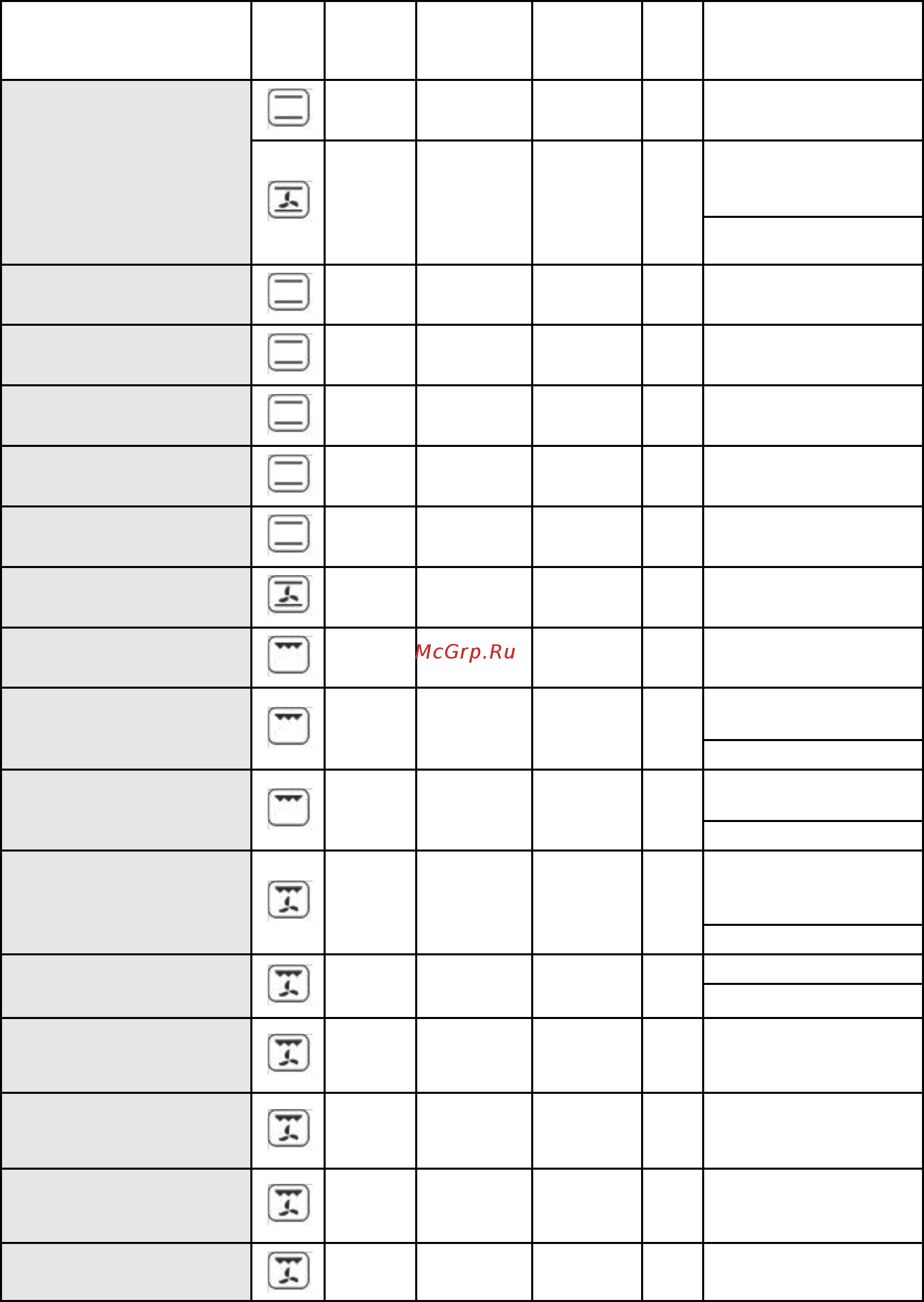 McGrp.Ru